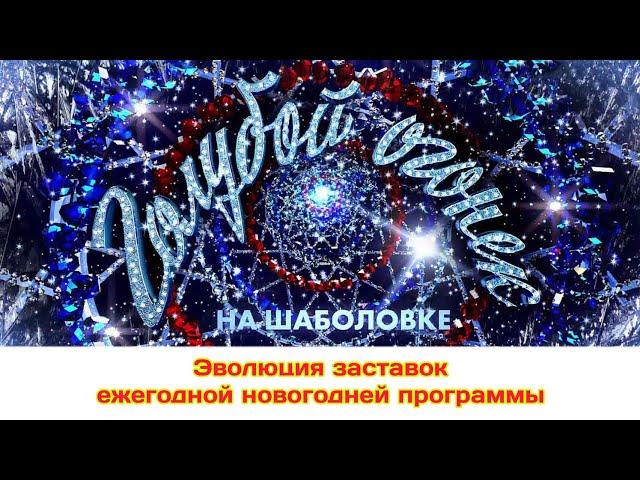 Голубой огонёк
НА ШАБОЛОВКЕ

Эволюция заставок
ежегодной новогодней программы